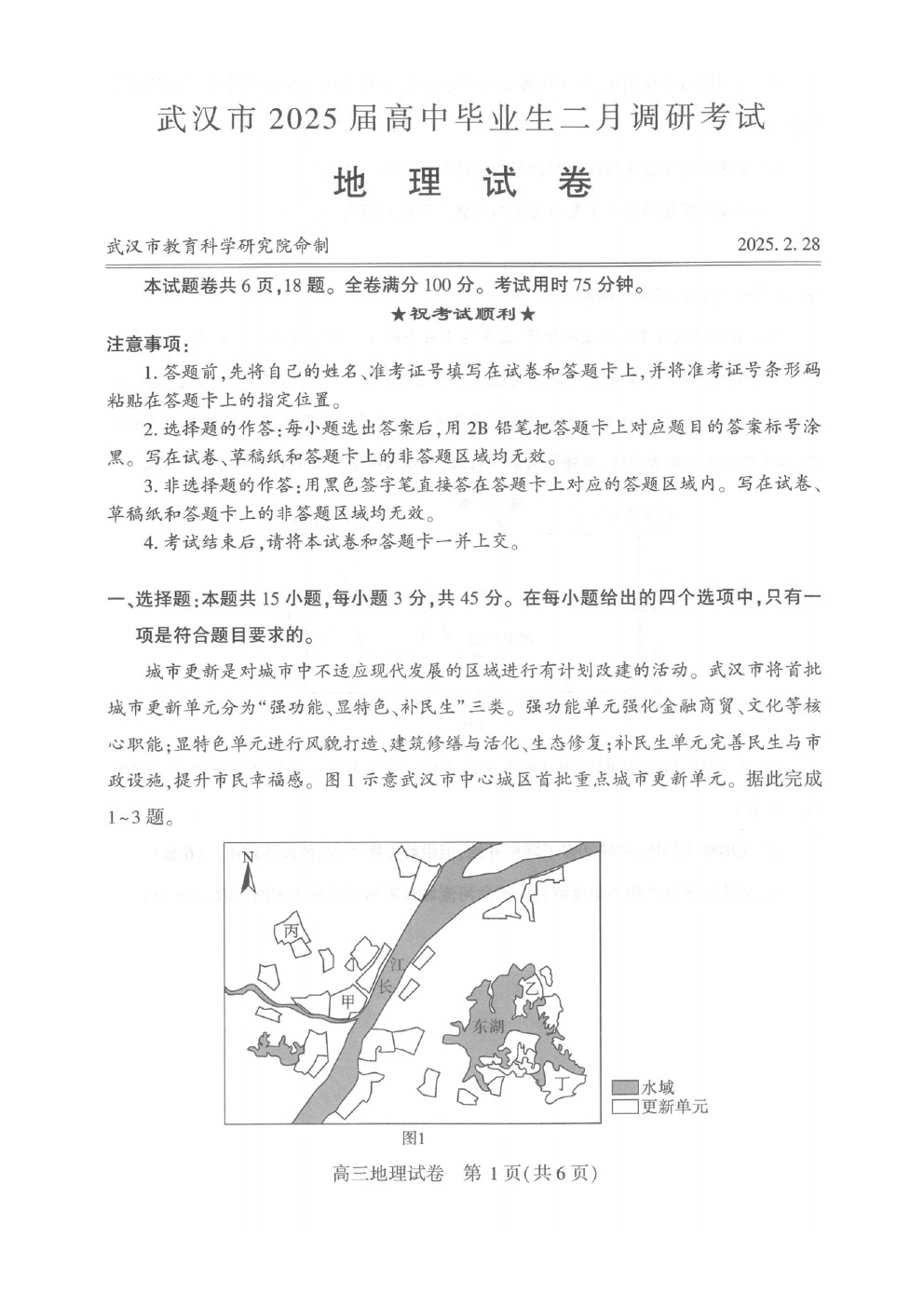 武汉市 2025 届高中毕业生二月调研考试

地 理 试 卷

武汉市教育科学研究院命制　　2025. 2. 28

本试题卷共 6 页，18 题。全卷满分 100 分。考试用时 75 分钟。

★祝考试顺利★

注意事项：

1. 答题前，先将自己的姓名、准考证号填写在试卷和答题卡上，并将准考证号条形码粘贴在答题卡上的指定位置。

2. 选择题的作答：每小题选出答案后，用 2B 铅笔把答题卡上对应题目的答案标号涂黑。写在试卷、草稿纸和答题卡上的非答题区域均无效。

3. 非选择题的作答：用黑色签字笔直接答在答题卡上对应的答题区域内。写在试卷、草稿纸和答题卡上的非答题区域均无效。

4. 考试结束后，请将本试卷和答题卡一并上交。

一、选择题：本题共 15 小题，每小题 3 分，共 45 分。在每小题给出的四个选项中，只有一项是符合题目要求的。

城市更新是对城市中不适应现代发展的区域进行有计划改建的活动。武汉市将首批城市更新单元分为“强功能、显特色、补民生”三类。强功能单元强化金融商贸、文化等核心职能；显特色单元进行风貌打造、建筑修缮与活化、生态修复；补民生单元完善民生与市政设施，提升市民幸福感。图 1 示意武汉市中心城区首批重点城市更新单元。据此完成 1~3 题。

N
丙
甲
长
江
乙
东湖
丁
水域
更新单元

图1

高三地理试卷　第 1 页(共 6 页)